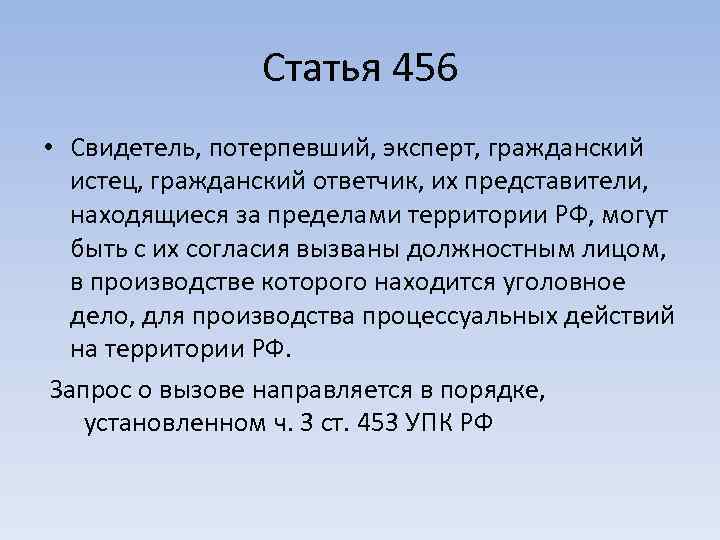 Статья 456

• Свидетель, потерпевший, эксперт, гражданский истец, гражданский ответчик, их представители, находящиеся за пределами территории РФ, могут быть с их согласия вызваны должностным лицом, в производстве которого находится уголовное дело, для производства процессуальных действий на территории РФ.

Запрос о вызове направляется в порядке, установленном ч. 3 ст. 453 УПК РФ